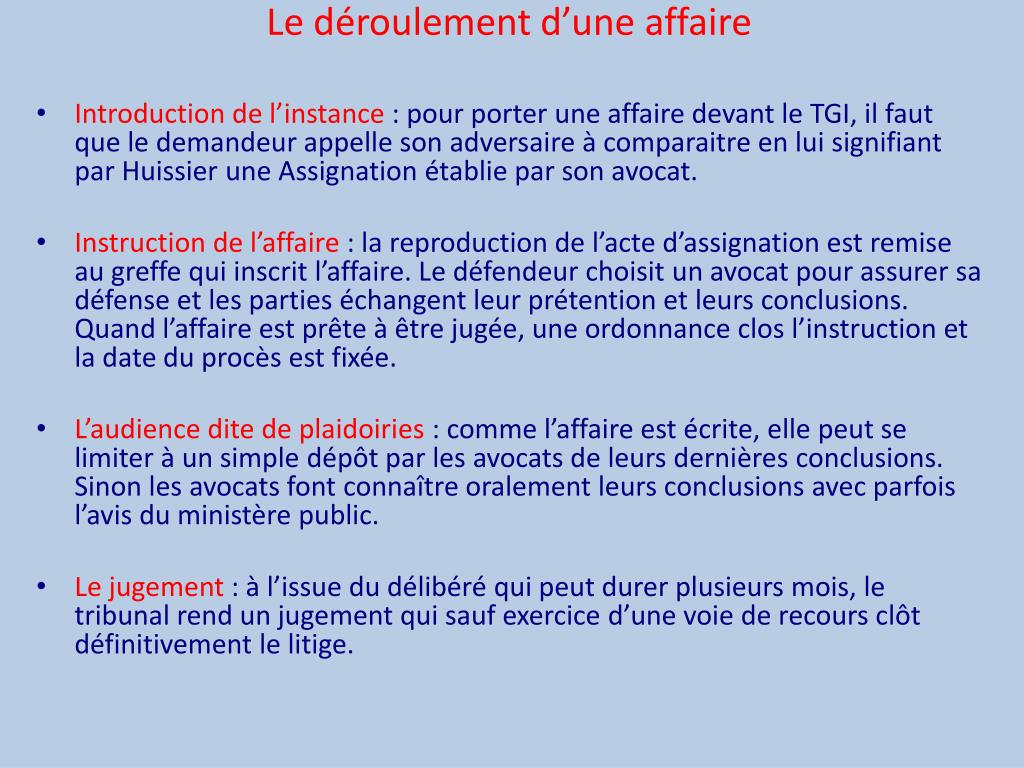 Le déroulement d’une affaire

• Introduction de l’instance : pour porter une affaire devant le TGI, il faut que le demandeur appelle son adversaire à comparaitre en lui signifiant par Huissier une Assignation établie par son avocat.

• Instruction de l’affaire : la reproduction de l’acte d’assignation est remise au greffe qui inscrit l’affaire. Le défendeur choisit un avocat pour assurer sa défense et les parties échangent leur prétention et leurs conclusions. Quand l’affaire est prête à être jugée, une ordonnance clos l’instruction et la date du procès est fixée.

• L’audience dite de plaidoiries : comme l’affaire est écrite, elle peut se limiter à un simple dépôt par les avocats de leurs dernières conclusions. Sinon les avocats font connaître oralement leurs conclusions avec parfois l’avis du ministère public.

• Le jugement : à l’issue du délibéré qui peut durer plusieurs mois, le tribunal rend un jugement qui sauf exercice d’une voie de recours clôt définitivement le litige.